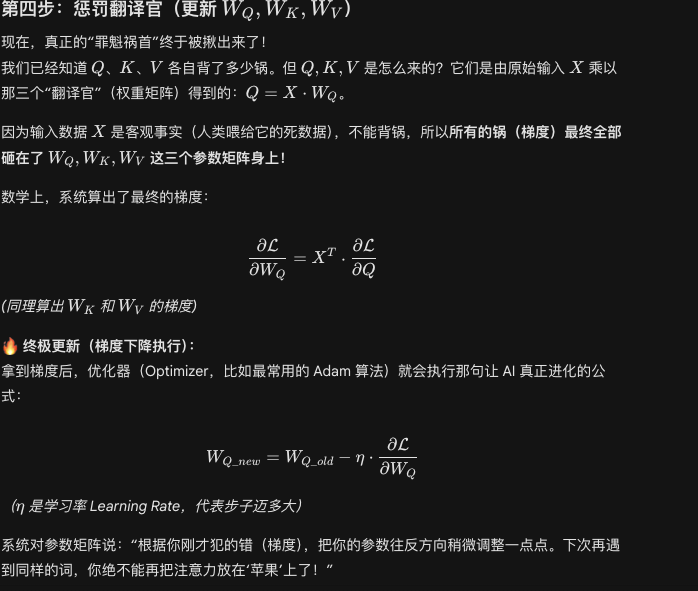 第四步：惩罚翻译官（更新 $W_Q, W_K, W_V$）

现在，真正的“罪魁祸首”终于被揪出来了！
我们已经知道 $Q$、$K$、$V$ 各自背了多少锅。但 $Q, K, V$ 是怎么来的？它们是由原始输入 $X$ 乘以那三个“翻译官”（权重矩阵）得到的：$Q = X \cdot W_Q$。

因为输入数据 $X$ 是客观事实（人类喂给它的死数据），不能背锅，所以所有的锅（梯度）最终全部砸在了 $W_Q, W_K, W_V$ 这三个参数矩阵身上！

数学上，系统算出了最终的梯度：

$$\frac{\partial \mathcal{L}}{\partial W_Q} = X^T \cdot \frac{\partial \mathcal{L}}{\partial Q}$$

(同理算出 $W_K$ 和 $W_V$ 的梯度)

🔥 终极更新（梯度下降执行）：
拿到梯度后，优化器（Optimizer，比如最常用的 Adam 算法）就会执行那句让 AI 真正进化的公式：

$$W_{Q\_new} = W_{Q\_old} - \eta \cdot \frac{\partial \mathcal{L}}{\partial W_Q}$$

（$\eta$ 是学习率 Learning Rate，代表步子迈多大）

系统对参数矩阵说：“根据你刚才犯的错（梯度），把你的参数往反方向稍微调整一点点。下次再遇到同样的词，你绝不能再把注意力放在‘苹果’上了！”